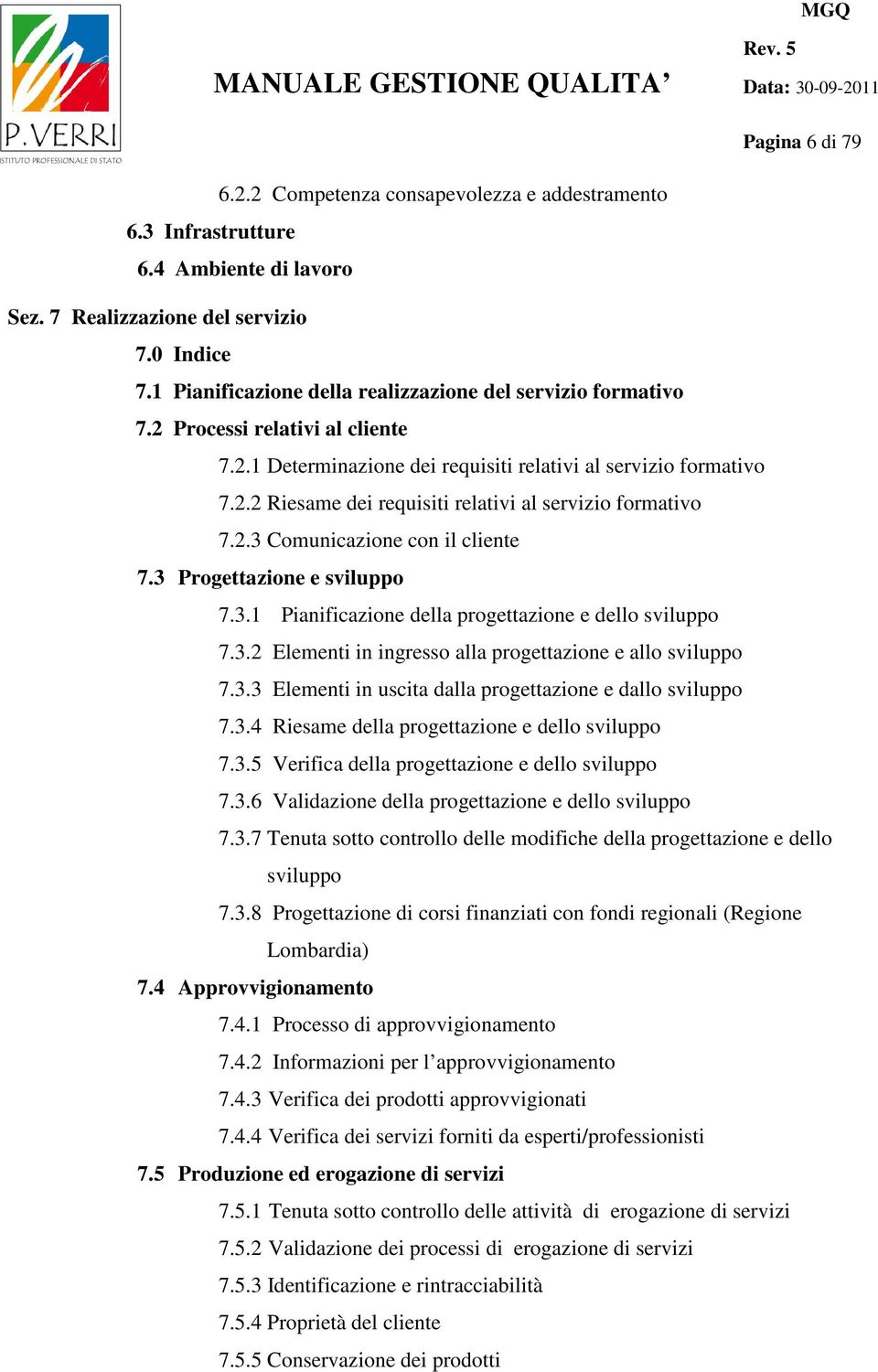 P.VERRI
ISTITUTO PROFESSIONALE DI STATO

MANUALE GESTIONE QUALITA’

MGQ
Rev. 5
Data: 30-09-2011
Pagina 6 di 79

6.2.2 Competenza consapevolezza e addestramento
6.3 Infrastrutture
6.4 Ambiente di lavoro
Sez. 7 Realizzazione del servizio
7.0 Indice
7.1 Pianificazione della realizzazione del servizio formativo
7.2 Processi relativi al cliente
7.2.1 Determinazione dei requisiti relativi al servizio formativo
7.2.2 Riesame dei requisiti relativi al servizio formativo
7.2.3 Comunicazione con il cliente
7.3 Progettazione e sviluppo
7.3.1 Pianificazione della progettazione e dello sviluppo
7.3.2 Elementi in ingresso alla progettazione e allo sviluppo
7.3.3 Elementi in uscita dalla progettazione e dallo sviluppo
7.3.4 Riesame della progettazione e dello sviluppo
7.3.5 Verifica della progettazione e dello sviluppo
7.3.6 Validazione della progettazione e dello sviluppo
7.3.7 Tenuta sotto controllo delle modifiche della progettazione e dello sviluppo
7.3.8 Progettazione di corsi finanziati con fondi regionali (Regione Lombardia)
7.4 Approvvigionamento
7.4.1 Processo di approvvigionamento
7.4.2 Informazioni per l’approvvigionamento
7.4.3 Verifica dei prodotti approvvigionati
7.4.4 Verifica dei servizi forniti da esperti/professionisti
7.5 Produzione ed erogazione di servizi
7.5.1 Tenuta sotto controllo delle attività di erogazione di servizi
7.5.2 Validazione dei processi di erogazione di servizi
7.5.3 Identificazione e rintracciabilità
7.5.4 Proprietà del cliente
7.5.5 Conservazione dei prodotti